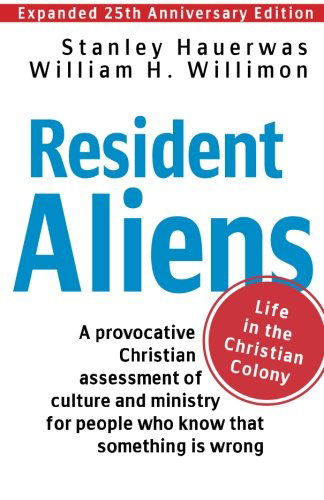 Expanded 25th Anniversary Edition

Stanley Hauerwas
William H. Willimon

Resident Aliens

Life in the Christian Colony

A provocative Christian assessment of culture and ministry for people who know that something is wrong